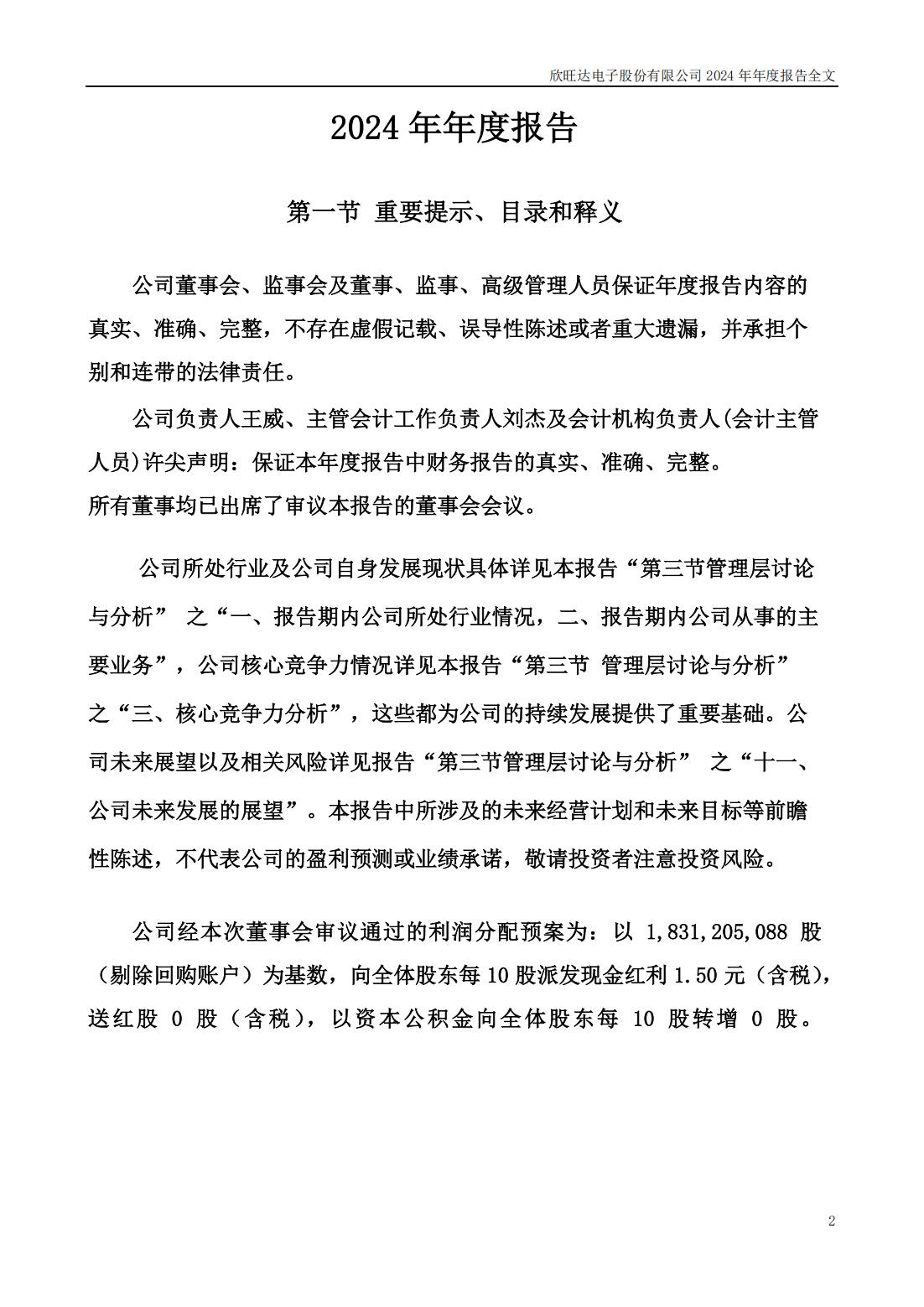 欣旺达电子股份有限公司 2024 年年度报告全文

2024 年年度报告

第一节 重要提示、目录和释义

公司董事会、监事会及董事、监事、高级管理人员保证年度报告内容的真实、准确、完整，不存在虚假记载、误导性陈述或者重大遗漏，并承担个别和连带的法律责任。

公司负责人王威、主管会计工作负责人刘杰及会计机构负责人(会计主管人员)许尖声明：保证本年度报告中财务报告的真实、准确、完整。

所有董事均已出席了审议本报告的董事会会议。

公司所处行业及公司自身发展现状具体详见本报告“第三节管理层讨论与分析” 之“一、报告期内公司所处行业情况，二、报告期内公司从事的主要业务”，公司核心竞争力情况详见本报告“第三节 管理层讨论与分析”之“三、核心竞争力分析”，这些都为公司的持续发展提供了重要基础。公司未来展望以及相关风险详见报告“第三节管理层讨论与分析” 之“十一、公司未来发展的展望”。本报告中所涉及的未来经营计划和未来目标等前瞻性陈述，不代表公司的盈利预测或业绩承诺，敬请投资者注意投资风险。

公司经本次董事会审议通过的利润分配预案为：以 1,831,205,088 股（剔除回购账户）为基数，向全体股东每 10 股派发现金红利 1.50 元（含税），送红股 0 股（含税），以资本公积金向全体股东每 10 股转增 0 股。

2